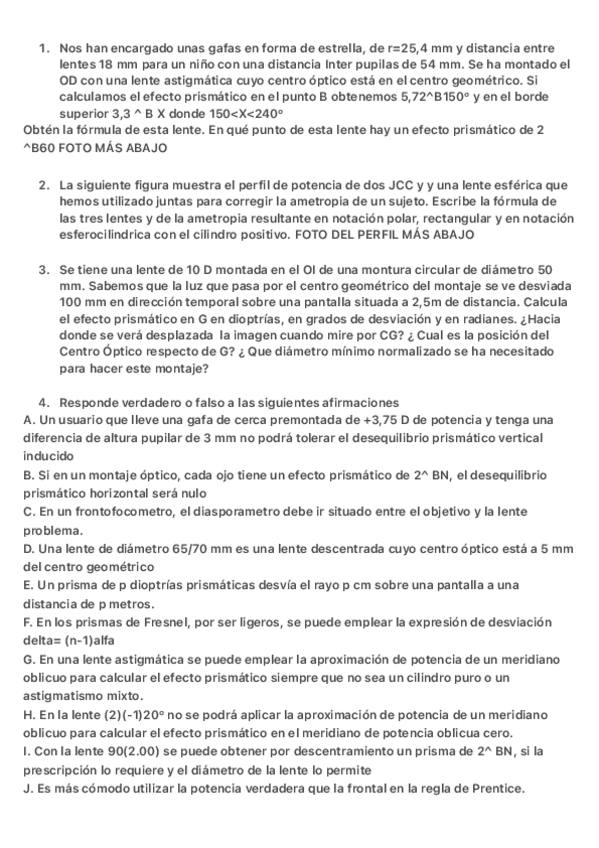 1. Nos han encargado unas gafas en forma de estrella, de r=25,4 mm y distancia entre lentes 18 mm para un niño con una distancia Inter pupilas de 54 mm. Se ha montado el OD con una lente astigmática cuyo centro óptico está en el centro geométrico. Si calculamos el efecto prismático en el punto B obtenemos 5,72^B150° y en el borde superior 3,3 ^ B X donde 150<X<240°

Obtén la fórmula de esta lente. En qué punto de esta lente hay un efecto prismático de 2 ^B60 FOTO MÁS ABAJO

2. La siguiente figura muestra el perfil de potencia de dos JCC y y una lente esférica que hemos utilizado juntas para corregir la ametropia de un sujeto. Escribe la fórmula de las tres lentes y de la ametropia resultante en notación polar, rectangular y en notación esferocilindrica con el cilindro positivo. FOTO DEL PERFIL MÁS ABAJO

3. Se tiene una lente de 10 D montada en el OI de una montura circular de diámetro 50 mm. Sabemos que la luz que pasa por el centro geométrico del montaje se ve desviada 100 mm en dirección temporal sobre una pantalla situada a 2,5m de distancia. Calcula el efecto prismático en G en dioptrías, en grados de desviación y en radianes. ¿Hacia donde se verá desplazada la imagen cuando mire por CG? ¿ Cual es la posición del Centro Óptico respecto de G? ¿ Que diámetro mínimo normalizado se ha necesitado para hacer este montaje?

4. Responde verdadero o falso a las siguientes afirmaciones

A. Un usuario que lleve una gafa de cerca premontada de +3,75 D de potencia y tenga una diferencia de altura pupilar de 3 mm no podrá tolerar el desequilibrio prismático vertical inducido

B. Si en un montaje óptico, cada ojo tiene un efecto prismático de 2^ BN, el desequilibrio prismático horizontal será nulo

C. En un frontofocometro, el diasporametro debe ir situado entre el objetivo y la lente problema.

D. Una lente de diámetro 65/70 mm es una lente descentrada cuyo centro óptico está a 5 mm del centro geométrico

E. Un prisma de p dioptrías prismáticas desvía el rayo p cm sobre una pantalla a una distancia de p metros.

F. En los prismas de Fresnel, por ser ligeros, se puede emplear la expresión de desviación delta= (n-1)alfa

G. En una lente astigmática se puede emplear la aproximación de potencia de un meridiano oblicuo para calcular el efecto prismático siempre que no sea un cilindro puro o un astigmatismo mixto.

H. En la lente (2)(-1)20° no se podrá aplicar la aproximación de potencia de un meridiano oblicuo para calcular el efecto prismático en el meridiano de potencia oblicua cero.

I. Con la lente 90(2.00) se puede obtener por descentramiento un prisma de 2^ BN, si la prescripción lo requiere y el diámetro de la lente lo permite

J. Es más cómodo utilizar la potencia verdadera que la frontal en la regla de Prentice.